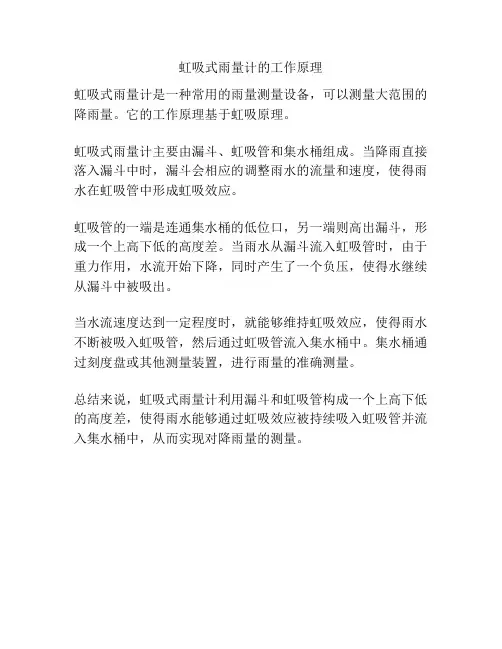 虹吸式雨量计的工作原理

虹吸式雨量计是一种常用的雨量测量设备，可以测量大范围的降雨量。它的工作原理基于虹吸原理。

虹吸式雨量计主要由漏斗、虹吸管和集水桶组成。当降雨直接落入漏斗中时，漏斗会相应的调整雨水的流量和速度，使得雨水在虹吸管中形成虹吸效应。

虹吸管的一端是连通集水桶的低位口，另一端则高出漏斗，形成一个上高下低的高度差。当雨水从漏斗流入虹吸管时，由于重力作用，水流开始下降，同时产生了一个负压，使得水继续从漏斗中被吸出。

当水流速度达到一定程度时，就能够维持虹吸效应，使得雨水不断被吸入虹吸管，然后通过虹吸管流入集水桶中。集水桶通过刻度盘或其他测量装置，进行雨量的准确测量。

总结来说，虹吸式雨量计利用漏斗和虹吸管构成一个上高下低的高度差，使得雨水能够通过虹吸效应被持续吸入虹吸管并流入集水桶中，从而实现对降雨量的测量。